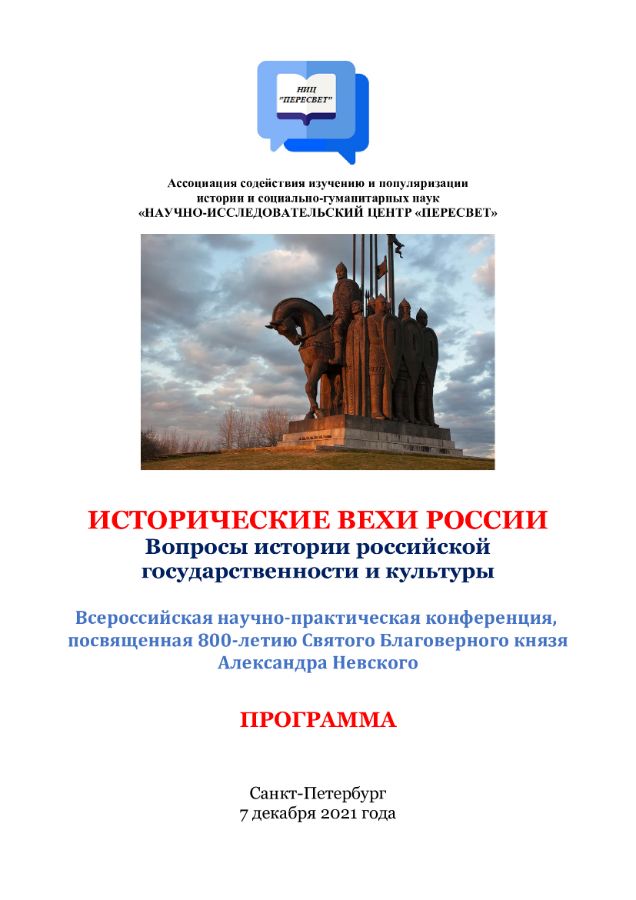 НИЦ "ПЕРЕСВЕТ"

Ассоциация содействия изучению и популяризации истории и социально-гуманитарных наук «НАУЧНО-ИССЛЕДОВАТЕЛЬСКИЙ ЦЕНТР «ПЕРЕСВЕТ»

ИСТОРИЧЕСКИЕ ВЕХИ РОССИИ
Вопросы истории российской государственности и культуры

Всероссийская научно-практическая конференция, посвященная 800-летию Святого Благоверного князя Александра Невского

ПРОГРАММА

Санкт-Петербург
7 декабря 2021 года